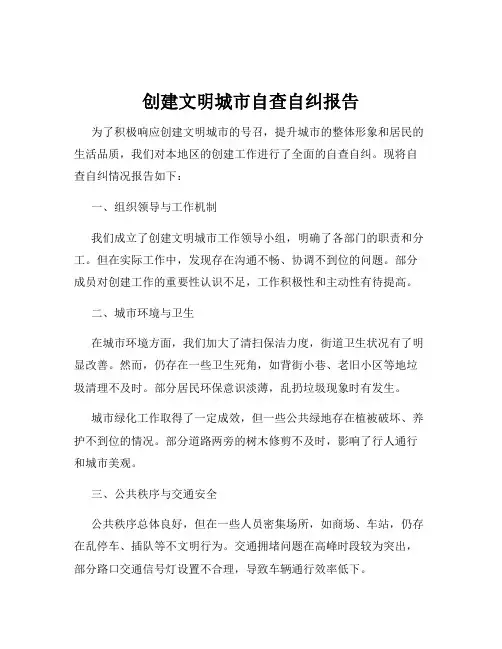 创建文明城市自查自纠报告

为了积极响应创建文明城市的号召，提升城市的整体形象和居民的生活品质，我们对本地区的创建工作进行了全面的自查自纠。现将自查自纠情况报告如下：

一、组织领导与工作机制

我们成立了创建文明城市工作领导小组，明确了各部门的职责和分工。但在实际工作中，发现存在沟通不畅、协调不到位的问题。部分成员对创建工作的重要性认识不足，工作积极性和主动性有待提高。

二、城市环境与卫生

在城市环境方面，我们加大了清扫保洁力度，街道卫生状况有了明显改善。然而，仍存在一些卫生死角，如背街小巷、老旧小区等地垃圾清理不及时。部分居民环保意识淡薄，乱扔垃圾现象时有发生。

城市绿化工作取得了一定成效，但一些公共绿地存在植被破坏、养护不到位的情况。部分道路两旁的树木修剪不及时，影响了行人通行和城市美观。

三、公共秩序与交通安全

公共秩序总体良好，但在一些人员密集场所，如商场、车站，仍存在乱停车、插队等不文明行为。交通拥堵问题在高峰时段较为突出，部分路口交通信号灯设置不合理，导致车辆通行效率低下。